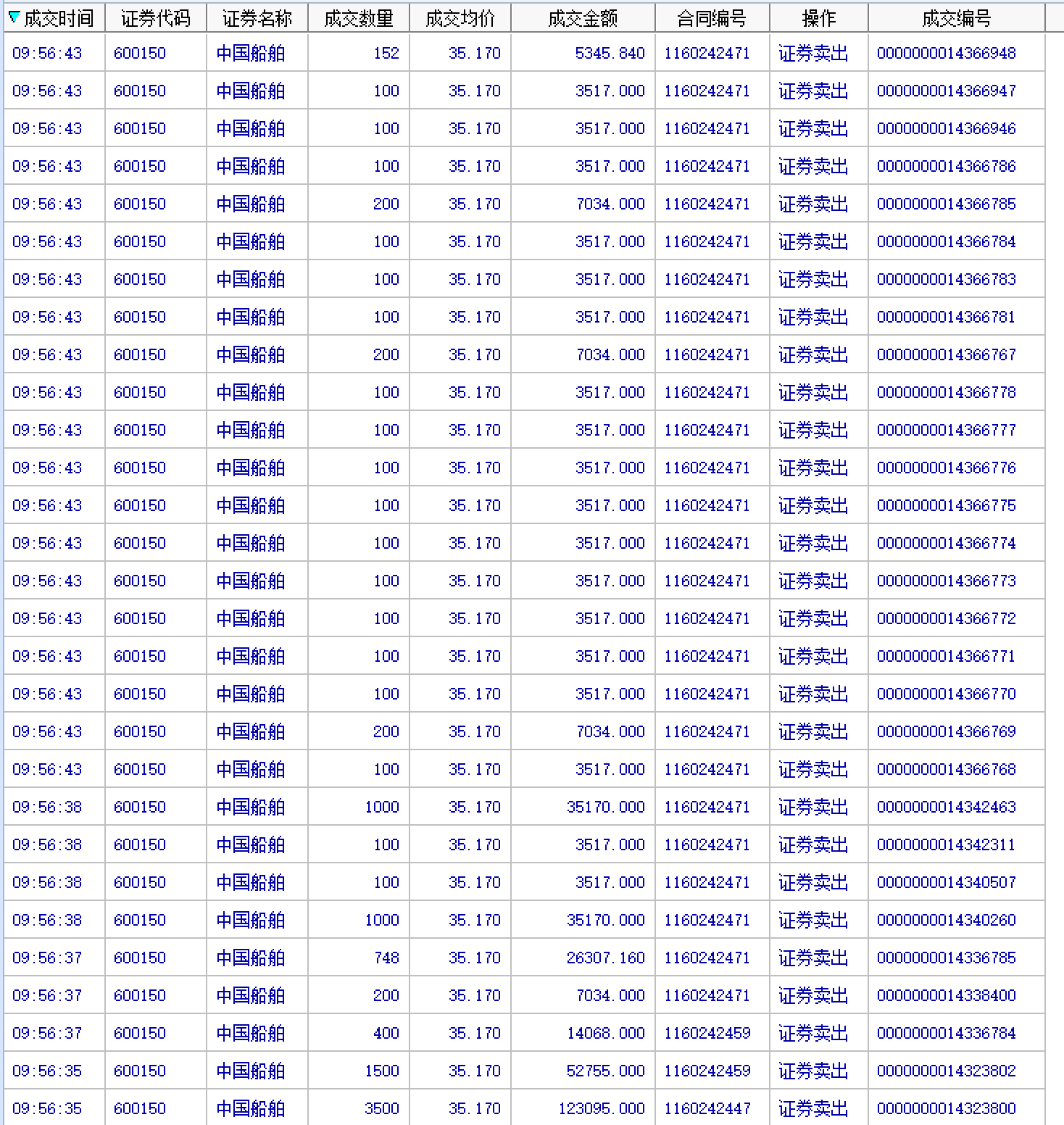 | 成交时间 | 证券代码 | 证券名称 | 成交数量 | 成交均价 | 成交金额 | 合同编号 | 操作 | 成交编号 |
|---|---|---|---|---|---|---|---|---|
| 09:56:43 | 600150 | 中国船舶 | 152 | 35.170 | 5345.840 | 1160242471 | 证券卖出 | 0000000014366948 |
| 09:56:43 | 600150 | 中国船舶 | 100 | 35.170 | 3517.000 | 1160242471 | 证券卖出 | 0000000014366947 |
| 09:56:43 | 600150 | 中国船舶 | 100 | 35.170 | 3517.000 | 1160242471 | 证券卖出 | 0000000014366946 |
| 09:56:43 | 600150 | 中国船舶 | 100 | 35.170 | 3517.000 | 1160242471 | 证券卖出 | 0000000014366786 |
| 09:56:43 | 600150 | 中国船舶 | 200 | 35.170 | 7034.000 | 1160242471 | 证券卖出 | 0000000014366785 |
| 09:56:43 | 600150 | 中国船舶 | 100 | 35.170 | 3517.000 | 1160242471 | 证券卖出 | 0000000014366784 |
| 09:56:43 | 600150 | 中国船舶 | 100 | 35.170 | 3517.000 | 1160242471 | 证券卖出 | 0000000014366783 |
| 09:56:43 | 600150 | 中国船舶 | 100 | 35.170 | 3517.000 | 1160242471 | 证券卖出 | 0000000014366781 |
| 09:56:43 | 600150 | 中国船舶 | 200 | 35.170 | 7034.000 | 1160242471 | 证券卖出 | 0000000014366767 |
| 09:56:43 | 600150 | 中国船舶 | 100 | 35.170 | 3517.000 | 1160242471 | 证券卖出 | 0000000014366778 |
| 09:56:43 | 600150 | 中国船舶 | 100 | 35.170 | 3517.000 | 1160242471 | 证券卖出 | 0000000014366777 |
| 09:56:43 | 600150 | 中国船舶 | 100 | 35.170 | 3517.000 | 1160242471 | 证券卖出 | 0000000014366776 |
| 09:56:43 | 600150 | 中国船舶 | 100 | 35.170 | 3517.000 | 1160242471 | 证券卖出 | 0000000014366775 |
| 09:56:43 | 600150 | 中国船舶 | 100 | 35.170 | 3517.000 | 1160242471 | 证券卖出 | 0000000014366774 |
| 09:56:43 | 600150 | 中国船舶 | 100 | 35.170 | 3517.000 | 1160242471 | 证券卖出 | 0000000014366773 |
| 09:56:43 | 600150 | 中国船舶 | 100 | 35.170 | 3517.000 | 1160242471 | 证券卖出 | 0000000014366772 |
| 09:56:43 | 600150 | 中国船舶 | 100 | 35.170 | 3517.000 | 1160242471 | 证券卖出 | 0000000014366771 |
| 09:56:43 | 600150 | 中国船舶 | 100 | 35.170 | 3517.000 | 1160242471 | 证券卖出 | 0000000014366770 |
| 09:56:43 | 600150 | 中国船舶 | 200 | 35.170 | 7034.000 | 1160242471 | 证券卖出 | 0000000014366769 |
| 09:56:43 | 600150 | 中国船舶 | 100 | 35.170 | 3517.000 | 1160242471 | 证券卖出 | 0000000014366768 |
| 09:56:38 | 600150 | 中国船舶 | 1000 | 35.170 | 35170.000 | 1160242471 | 证券卖出 | 0000000014342463 |
| 09:56:38 | 600150 | 中国船舶 | 100 | 35.170 | 3517.000 | 1160242471 | 证券卖出 | 0000000014342311 |
| 09:56:38 | 600150 | 中国船舶 | 100 | 35.170 | 3517.000 | 1160242471 | 证券卖出 | 0000000014340507 |
| 09:56:38 | 600150 | 中国船舶 | 1000 | 35.170 | 35170.000 | 1160242471 | 证券卖出 | 0000000014340260 |
| 09:56:37 | 600150 | 中国船舶 | 748 | 35.170 | 26307.160 | 1160242471 | 证券卖出 | 0000000014336785 |
| 09:56:37 | 600150 | 中国船舶 | 200 | 35.170 | 7034.000 | 1160242471 | 证券卖出 | 0000000014338400 |
| 09:56:37 | 600150 | 中国船舶 | 400 | 35.170 | 14068.000 | 1160242459 | 证券卖出 | 0000000014336784 |
| 09:56:35 | 600150 | 中国船舶 | 1500 | 35.170 | 52755.000 | 1160242459 | 证券卖出 | 0000000014323802 |
| 09:56:35 | 600150 | 中国船舶 | 3500 | 35.170 | 123095.000 | 1160242447 | 证券卖出 | 0000000014323800 |